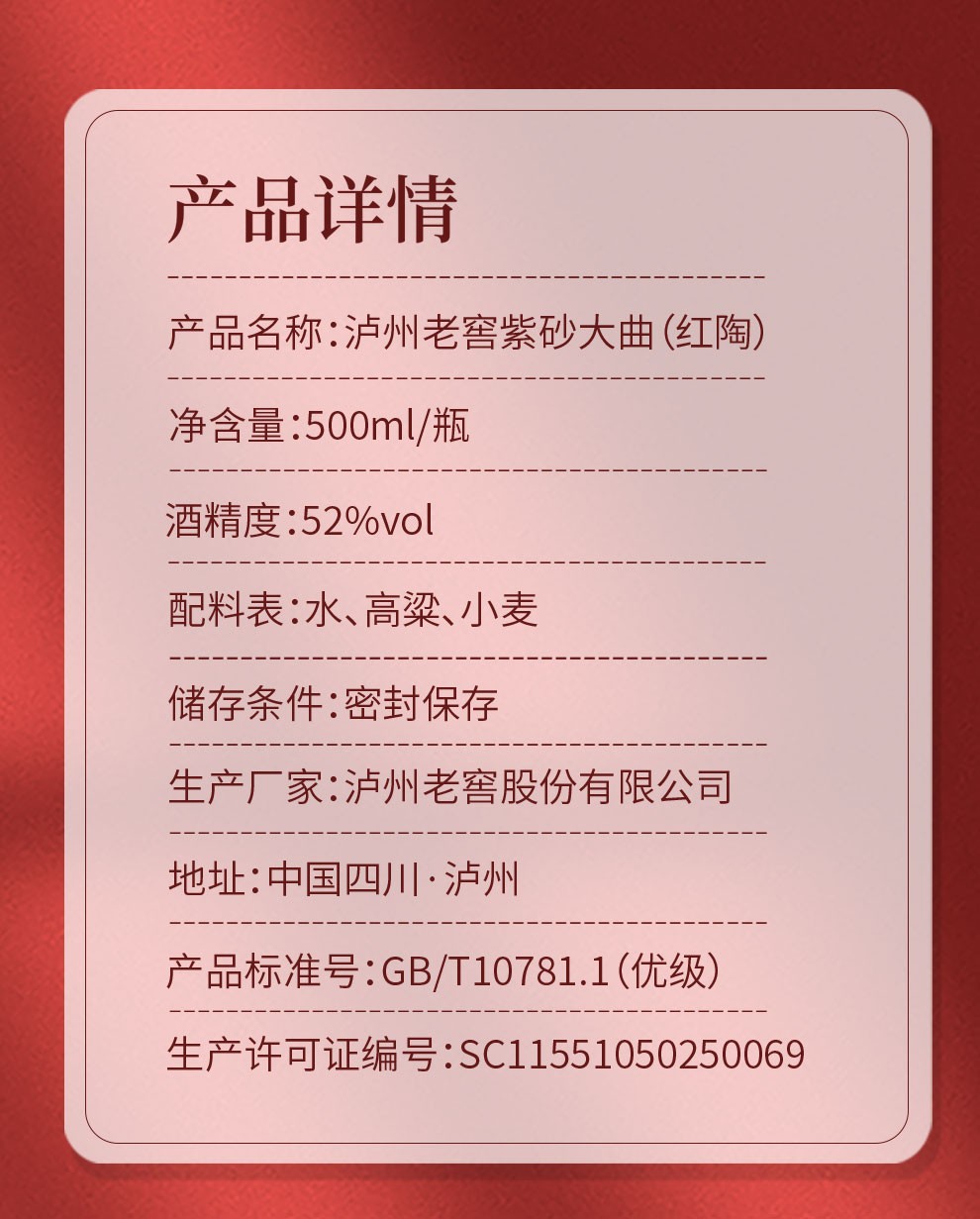 产品详情

产品名称:泸州老窖紫砂大曲(红陶)

净含量:500ml/瓶

酒精度:52%vol

配料表:水、高粱、小麦

储存条件:密封保存

生产厂家:泸州老窖股份有限公司

地址:中国四川·泸州

产品标准号:GB/T10781.1(优级)

生产许可证编号:SC11551050250069